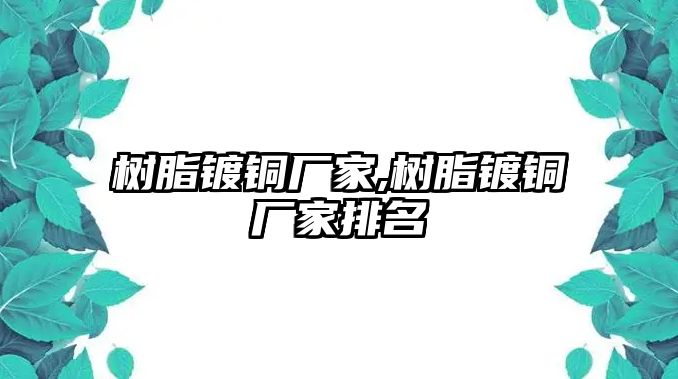 树脂镀铜厂家,树脂镀铜厂家排名